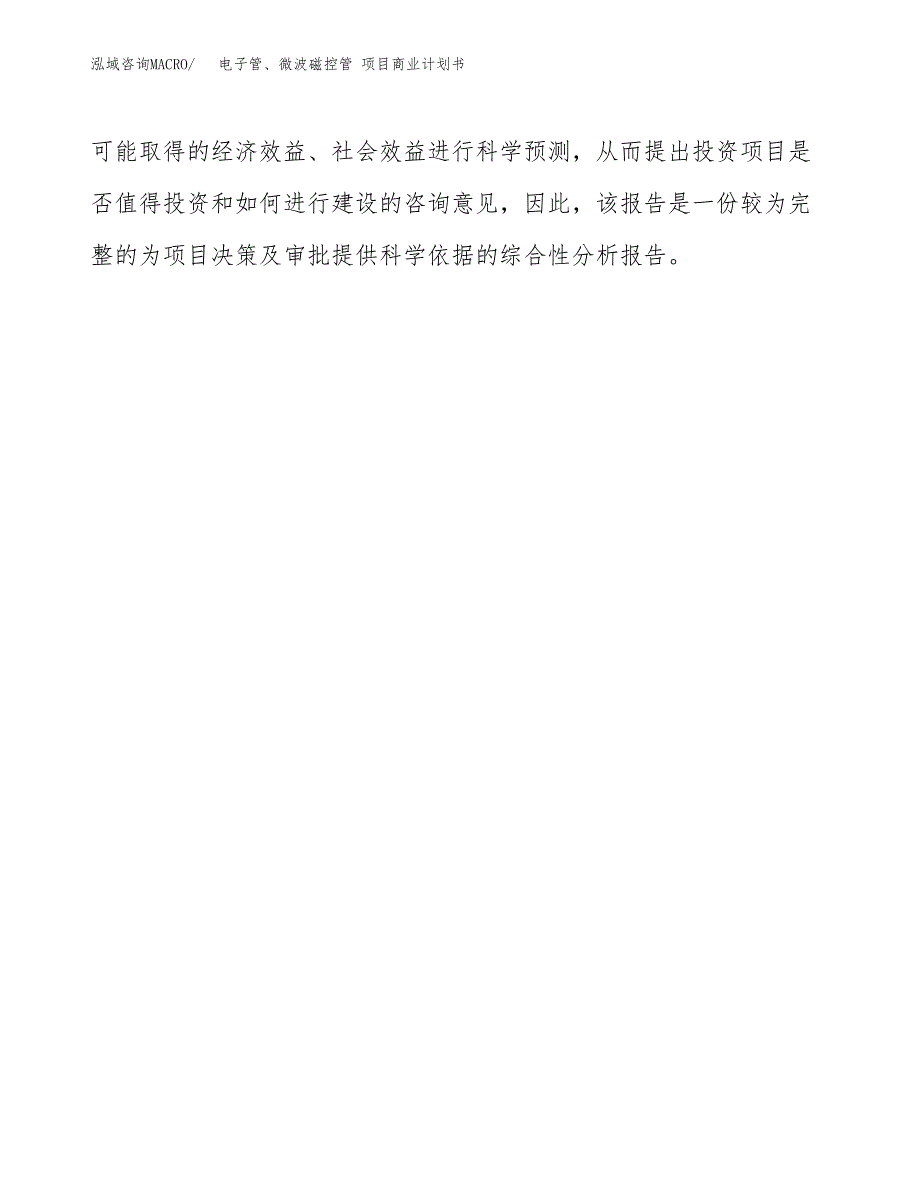 泓域咨询MACRO/　电子管、微波磁控管 项目商业计划书

可能取得的经济效益、社会效益进行科学预测，从而提出投资项目是否值得投资和如何进行建设的咨询意见，因此，该报告是一份较为完整的为项目决策及审批提供科学依据的综合性分析报告。